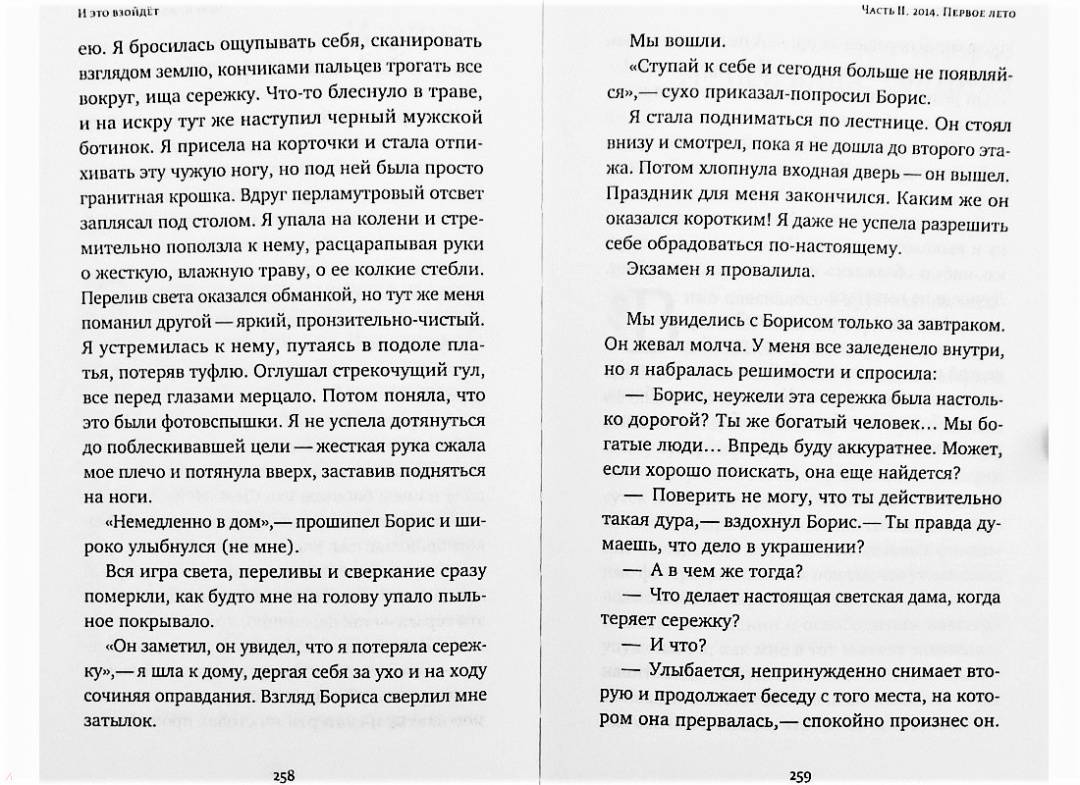 И это взойдёт

ею. Я бросилась ощупывать себя, сканировать взглядом землю, кончиками пальцев трогать все вокруг, ища сережку. Что-то блеснуло в траве, и на искру тут же наступил черный мужской ботинок. Я присела на корточки и стала отпихивать эту чужую ногу, но под ней была просто гранитная крошка. Вдруг перламутровый отсвет заплясал под столом. Я упала на колени и стремительно поползла к нему, расцарапывая руки о жесткую, влажную траву, о ее колкие стебли. Перелив света оказался обманкой, но тут же меня поманил другой — яркий, пронзительно-чистый. Я устремилась к нему, путаясь в подоле платья, потеряв туфлю. Оглушал стрекочущий гул, все перед глазами мерцало. Потом поняла, что это были фотовспышки. Я не успела дотянуться до поблескивавшей цели — жесткая рука сжала мое плечо и потянула вверх, заставив подняться на ноги.

«Немедленно в дом»,— прошипел Борис и широко улыбнулся (не мне).

Вся игра света, переливы и сверкание сразу померкли, как будто мне на голову упало пыльное покрывало.

«Он заметил, он увидел, что я потеряла сережку»,— я шла к дому, дергая себя за ухо и на ходу сочиняя оправдания. Взгляд Бориса сверлил мне затылок.

258

Часть II. 2014. Первое лето

Мы вошли.

«Ступай к себе и сегодня больше не появляйся»,— сухо приказал-попросил Борис.

Я стала подниматься по лестнице. Он стоял внизу и смотрел, пока я не дошла до второго этажа. Потом хлопнула входная дверь — он вышел. Праздник для меня закончился. Каким же он оказался коротким! Я даже не успела разрешить себе обрадоваться по-настоящему.

Экзамен я провалила.

Мы увиделись с Борисом только за завтраком. Он жевал молча. У меня все заледенело внутри, но я набралась решимости и спросила:

— Борис, неужели эта сережка была настолько дорогой? Ты же богатый человек… Мы богатые люди… Впредь буду аккуратнее. Может, если хорошо поискать, она еще найдется?

— Поверить не могу, что ты действительно такая дура,— вздохнул Борис.— Ты правда думаешь, что дело в украшении?

— А в чем же тогда?

— Что делает настоящая светская дама, когда теряет сережку?

— И что?

— Улыбается, непринужденно снимает вторую и продолжает беседу с того места, на котором она прервалась,— спокойно произнес он.

259